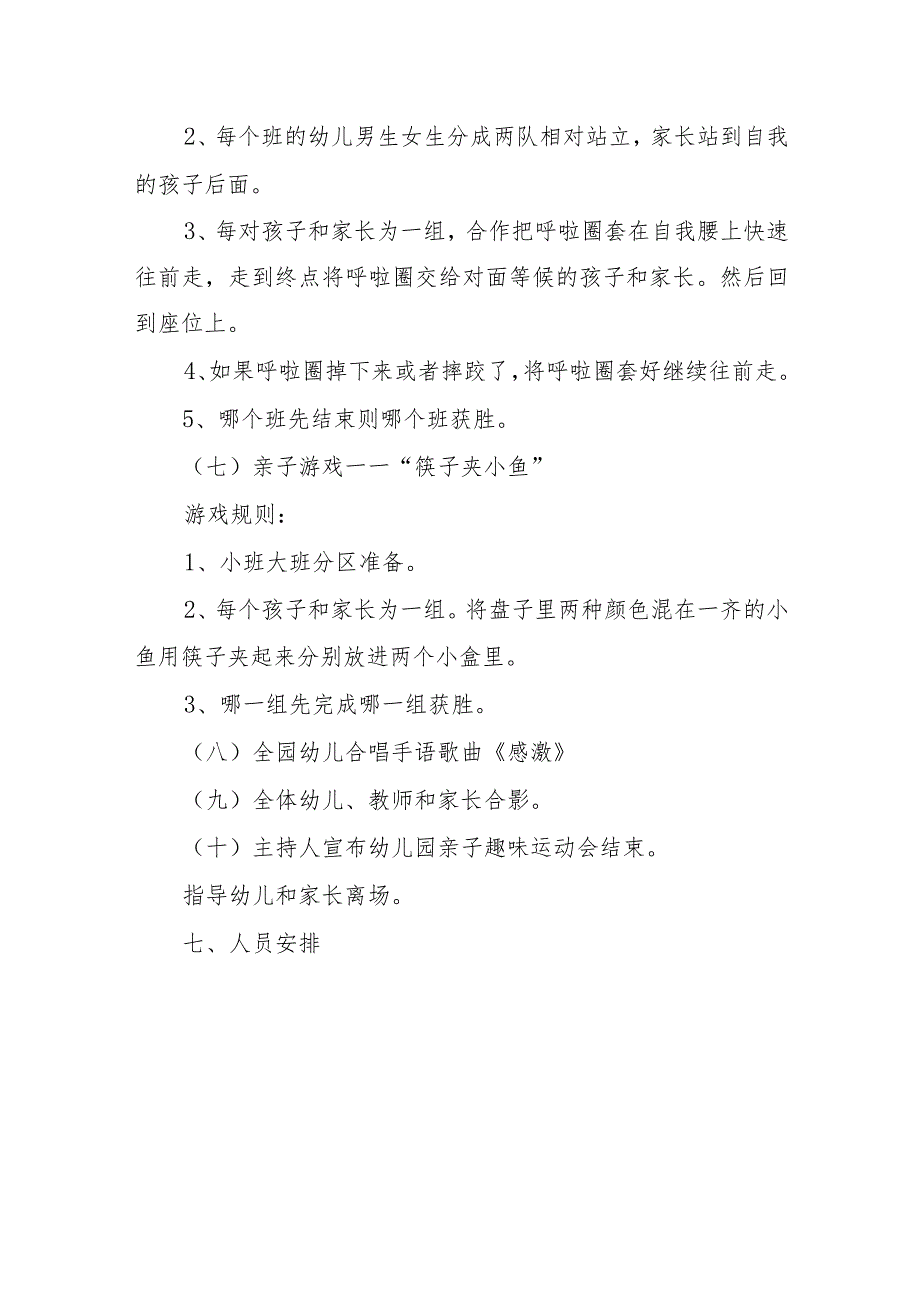 2、每个班的幼儿男生女生分成两队相对站立，家长站到自我的孩子后面。

3、每对孩子和家长为一组，合作把呼啦圈套在自我腰上快速往前走，走到终点将呼啦圈交给对面等候的孩子和家长。然后回到座位上。

4、如果呼啦圈掉下来或者摔跤了，将呼啦圈套好继续往前走。

5、哪个班先结束则哪个班获胜。

（七）亲子游戏——“筷子夹小鱼”

游戏规则：

1、小班大班分区准备。

2、每个孩子和家长为一组。将盘子里两种颜色混在一齐的小鱼用筷子夹起来分别放进两个小盒里。

3、哪一组先完成哪一组获胜。

（八）全园幼儿合唱手语歌曲《感激》

（九）全体幼儿、教师和家长合影。

（十）主持人宣布幼儿园亲子趣味运动会结束。

指导幼儿和家长离场。

七、人员安排